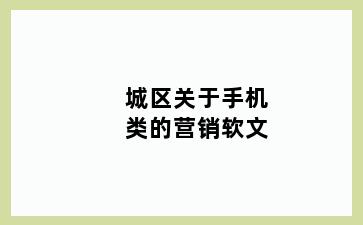 城区关于手机类的营销软文